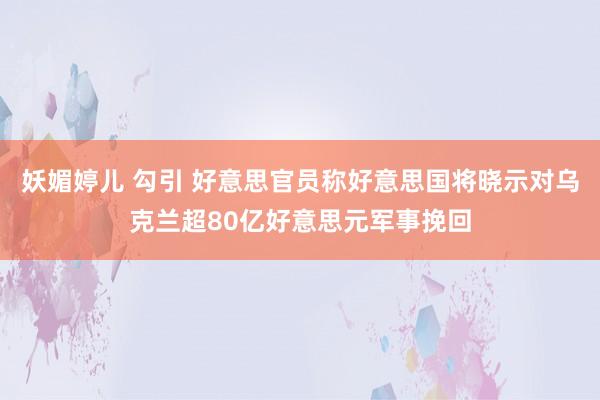 妖媚婷儿 勾引 好意思官员称好意思国将晓示对乌克兰超80亿好意思元军事挽回